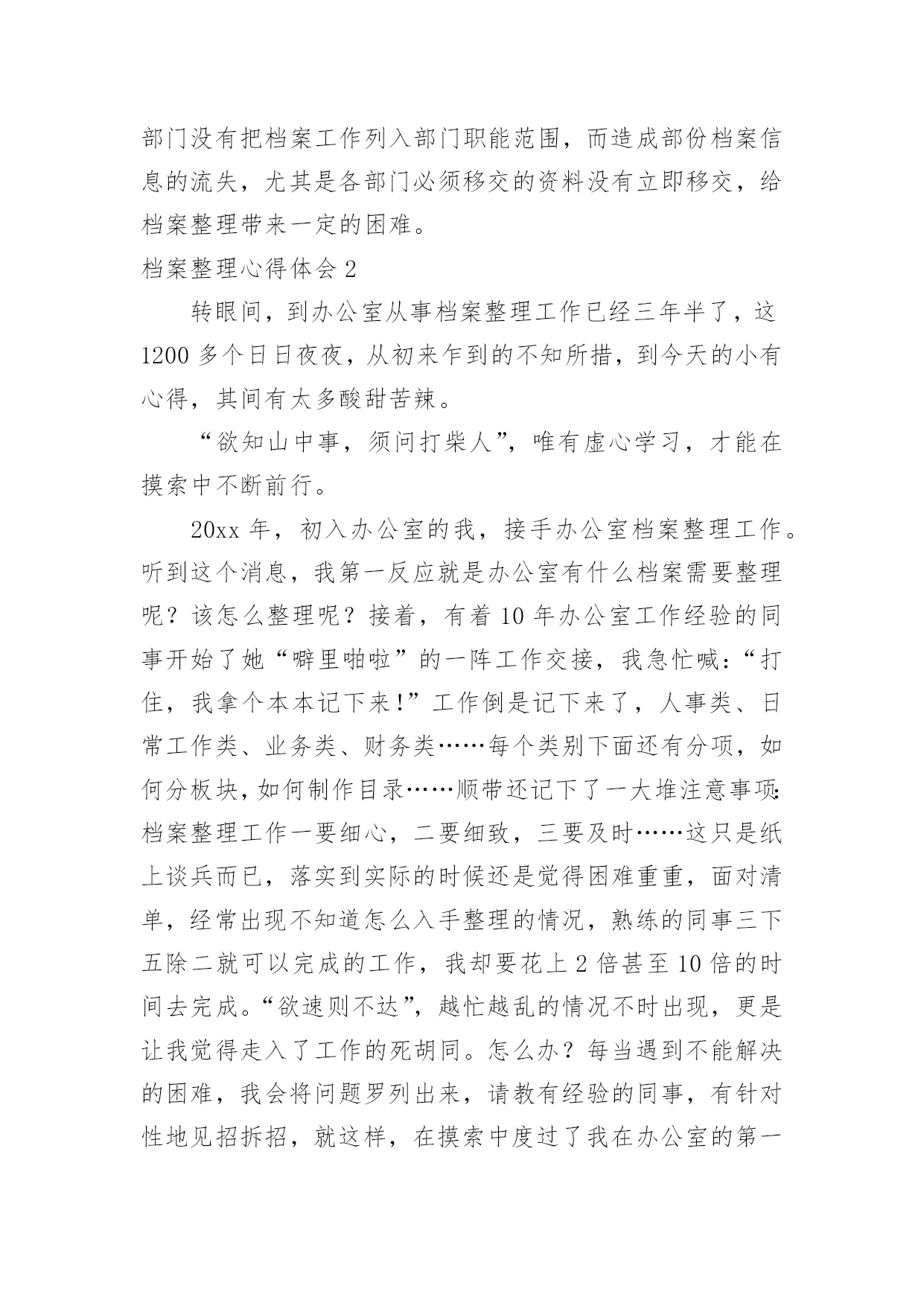 部门没有把档案工作列入部门职能范围，而造成部份档案信息的流失，尤其是各部门必须移交的资料没有立即移交，给档案整理带来一定的困难。

档案整理心得体会 2

转眼间，到办公室从事档案整理工作已经三年半了，这 1200 多个日日夜夜，从初来乍到的不知所措，到今天的小有心得，其间有太多酸甜苦辣。

“欲知山中事，须问打柴人”，唯有虚心学习，才能在摸索中不断前行。

20xx 年，初入办公室的我，接手办公室档案整理工作。听到这个消息，我第一反应就是办公室有什么档案需要整理呢？该怎么整理呢？接着，有着 10 年办公室工作经验的同事开始了她“噼里啪啦”的一阵工作交接，我急忙喊：“打住，我拿个本本记下来！”工作倒是记下来了，人事类、日常工作类、业务类、财务类……每个类别下面还有分项，如何分板块，如何制作目录……顺带还记下了一大堆注意事项：档案整理工作一要细心，二要细致，三要及时……这只是纸上谈兵而已，落实到实际的时候还是觉得困难重重，面对清单，经常出现不知道怎么入手整理的情况，熟练的同事三下五除二就可以完成的工作，我却要花上 2 倍甚至 10 倍的时间去完成。“欲速则不达”，越忙越乱的情况不时出现，更是让我觉得走入了工作的死胡同。怎么办？每当遇到不能解决的困难，我会将问题罗列出来，请教有经验的同事，有针对性地见招拆招，就这样，在摸索中度过了我在办公室的第一